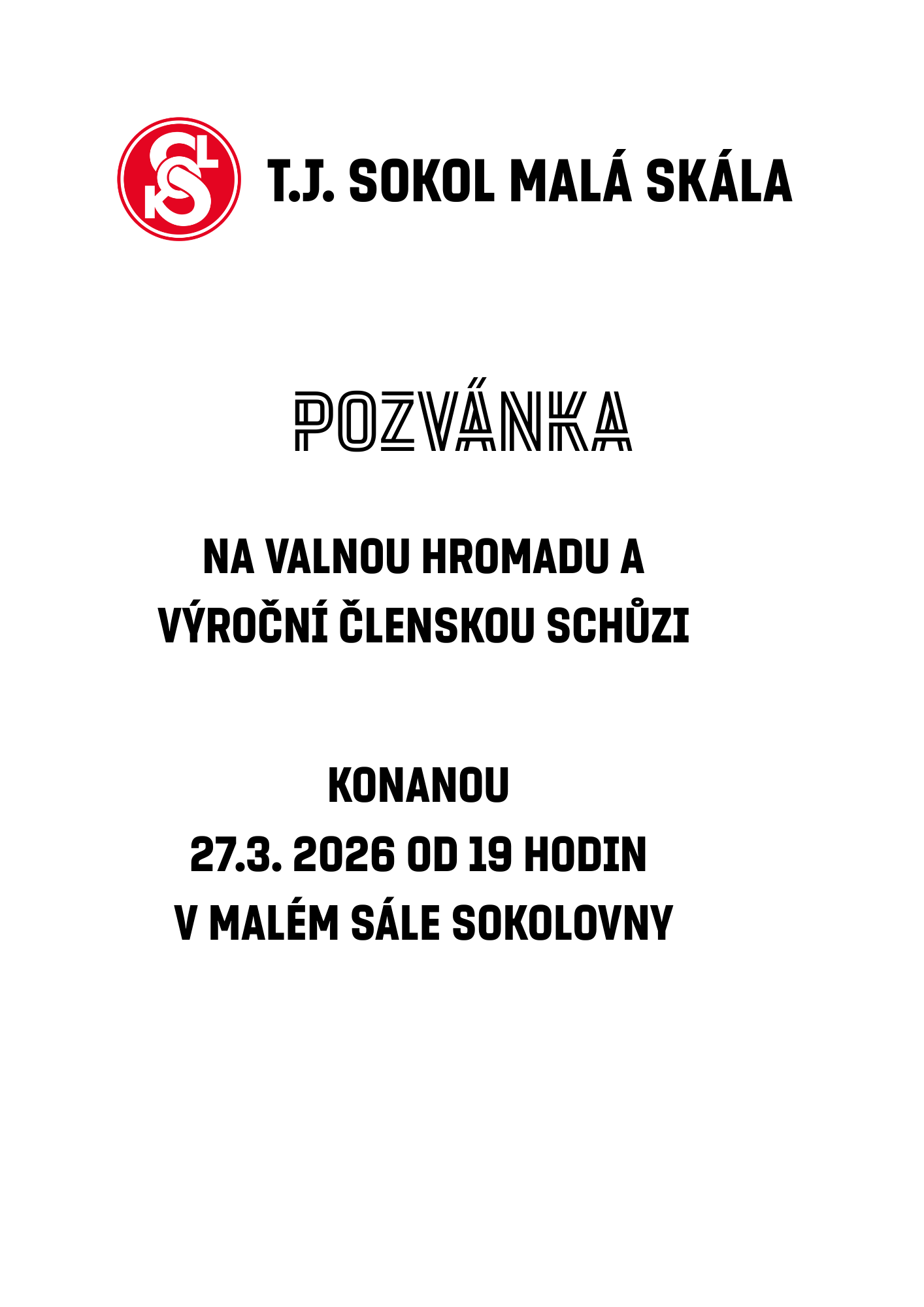 T.J. SOKOL MALÁ SKÁLA

POZVÁNKA

NA VALNOU HROMADU A
VÝROČNÍ ČLENSKOU SCHŮZI

KONANOU
27.3. 2026 OD 19 HODIN
V MALÉM SÁLE SOKOLOVNY